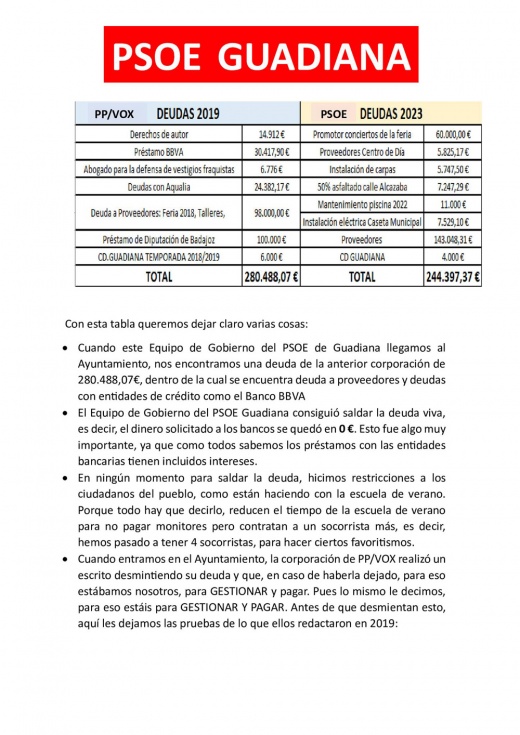 PSOE GUADIANA

| PP/VOX DEUDAS 2019 | | PSOE DEUDAS 2023 | |
|---|---|---|---|
| Derechos de autor | 14.912 € | Promotor conciertos de la feria | 60.000,00 € |
| Préstamo BBVA | 30.417,90 € | Proveedores Centro de Día | 5.825,17 € |
| Abogado para la defensa de vestigios fraquistas | 6.776 € | Instalación de carpas | 5.747,50 € |
| Deudas con Aqualia | 24.382,17 € | 50% asfaltado calle Alcazaba | 7.247,29 € |
| Deuda a Proveedores: Feria 2018, Talleres, | 98.000,00 € | Mantenimiento piscina 2022 | 11.000 € |
| | | Instalación eléctrica Caseta Municipal | 7.529,10 € |
| Préstamo de Diputación de Badajoz | 100.000 € | Proveedores | 143.048,31 € |
| CD.GUADIANA TEMPORADA 2018/2019 | 6.000 € | CD GUADIANA | 4.000 € |
| TOTAL | 280.488,07 € | TOTAL | 244.397,37 € |

Con esta tabla queremos dejar claro varias cosas:

• Cuando este Equipo de Gobierno del PSOE de Guadiana llegamos al Ayuntamiento, nos encontramos una deuda de la anterior corporación de 280.488,07€, dentro de la cual se encuentra deuda a proveedores y deudas con entidades de crédito como el Banco BBVA

• El Equipo de Gobierno del PSOE Guadiana consiguió saldar la deuda viva, es decir, el dinero solicitado a los bancos se quedó en 0 €. Esto fue algo muy importante, ya que como todos sabemos los préstamos con las entidades bancarias tienen incluidos intereses.

• En ningún momento para saldar la deuda, hicimos restricciones a los ciudadanos del pueblo, como están haciendo con la escuela de verano. Porque todo hay que decirlo, reducen el tiempo de la escuela de verano para no pagar monitores pero contratan a un socorrista más, es decir, hemos pasado a tener 4 socorristas, para hacer ciertos favoritismos.

• Cuando entramos en el Ayuntamiento, la corporación de PP/VOX realizó un escrito desmintiendo su deuda y que, en caso de haberla dejado, para eso estábamos nosotros, para GESTIONAR y pagar. Pues lo mismo le decimos, para eso estáis para GESTIONAR Y PAGAR. Antes de que desmientan esto, aquí les dejamos las pruebas de lo que ellos redactaron en 2019: